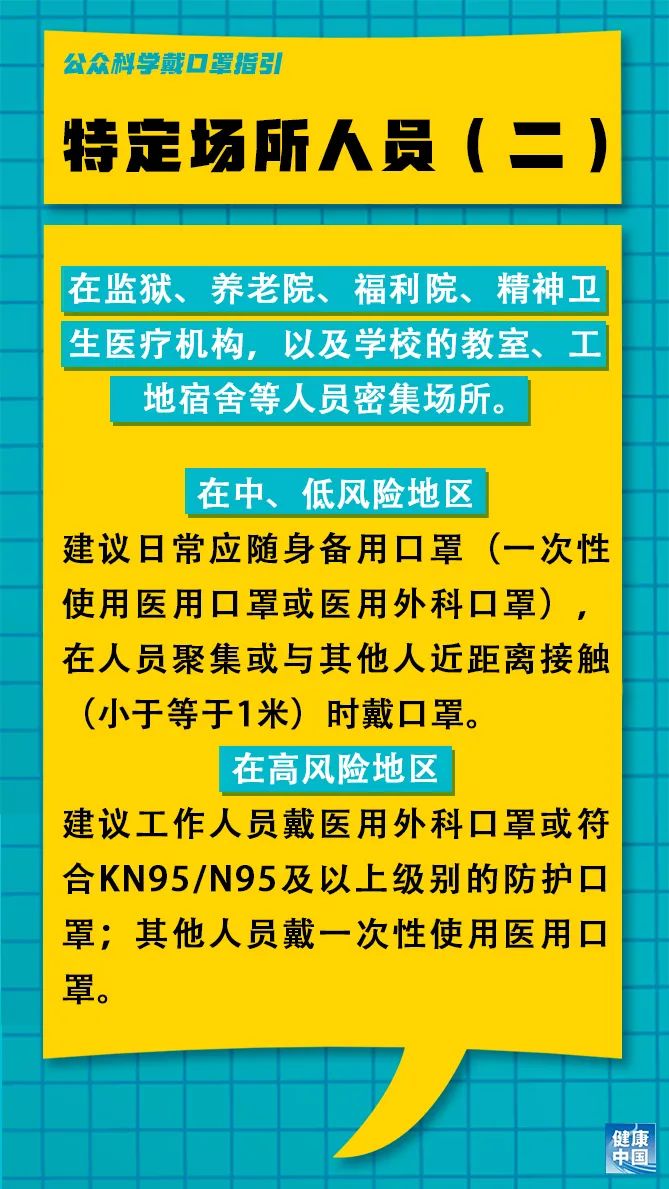 公众科学戴口罩指引

特定场所人员（二）

在监狱、养老院、福利院、精神卫生医疗机构，以及学校的教室、工地宿舍等人员密集场所。

在中、低风险地区

建议日常应随身备用口罩（一次性使用医用口罩或医用外科口罩），在人员聚集或与其他人近距离接触（小于等于1米）时戴口罩。

在高风险地区

建议工作人员戴医用外科口罩或符合KN95/N95及以上级别的防护口罩；其他人员戴一次性使用医用口罩。

健康中国